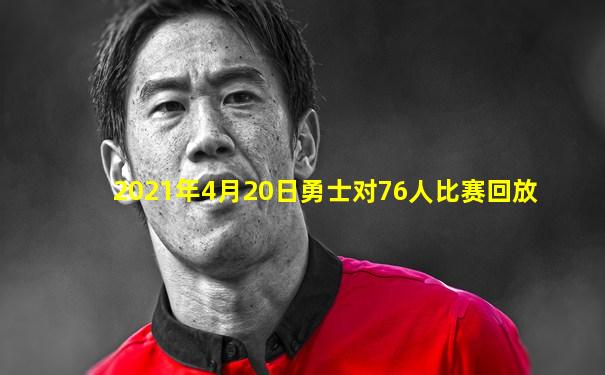 2021年4月20日勇士对76人比赛回放